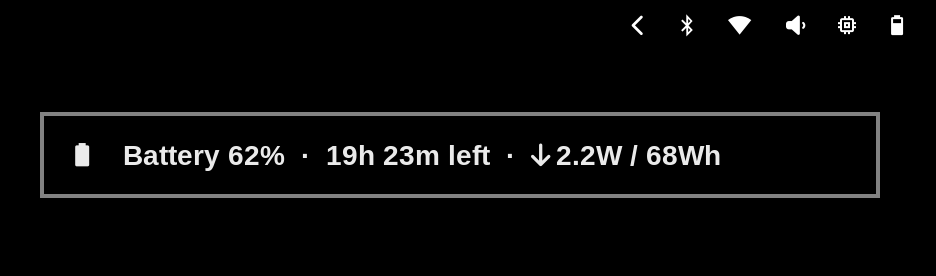 Battery 62% · 19h 23m left · ↓2.2W / 68Wh